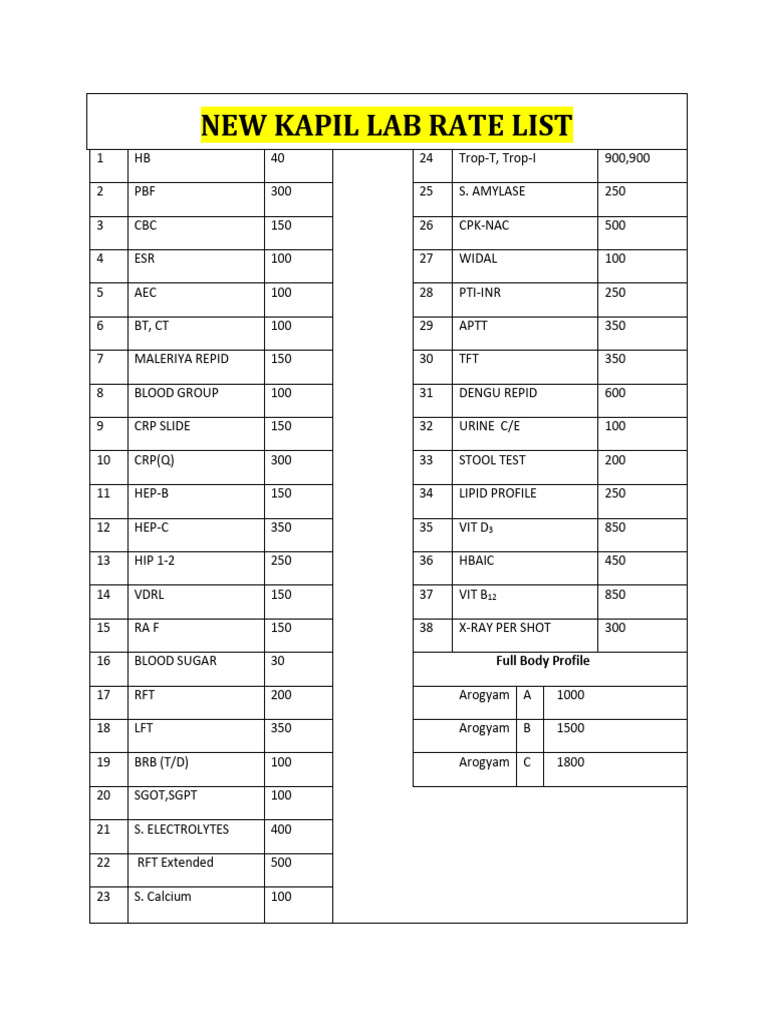 NEW KAPIL LAB RATE LIST

| 1 | HB | 40 |
|---|---|---|
| 2 | PBF | 300 |
| 3 | CBC | 150 |
| 4 | ESR | 100 |
| 5 | AEC | 100 |
| 6 | BT, CT | 100 |
| 7 | MALERIYA REPID | 150 |
| 8 | BLOOD GROUP | 100 |
| 9 | CRP SLIDE | 150 |
| 10 | CRP(Q) | 300 |
| 11 | HEP-B | 150 |
| 12 | HEP-C | 350 |
| 13 | HIP 1-2 | 250 |
| 14 | VDRL | 150 |
| 15 | RA F | 150 |
| 16 | BLOOD SUGAR | 30 |
| 17 | RFT | 200 |
| 18 | LFT | 350 |
| 19 | BRB (T/D) | 100 |
| 20 | SGOT,SGPT | 100 |
| 21 | S. ELECTROLYTES | 400 |
| 22 | RFT Extended | 500 |
| 23 | S. Calcium | 100 |

| 24 | Trop-T, Trop-I | 900,900 |
|---|---|---|
| 25 | S. AMYLASE | 250 |
| 26 | CPK-NAC | 500 |
| 27 | WIDAL | 100 |
| 28 | PTI-INR | 250 |
| 29 | APTT | 350 |
| 30 | TFT | 350 |
| 31 | DENGU REPID | 600 |
| 32 | URINE C/E | 100 |
| 33 | STOOL TEST | 200 |
| 34 | LIPID PROFILE | 250 |
| 35 | VIT $D_3$ | 850 |
| 36 | HBAIC | 450 |
| 37 | VIT $B_{12}$ | 850 |
| 38 | X-RAY PER SHOT | 300 |

Full Body Profile

| Arogyam | A | 1000 |
|---|---|---|
| Arogyam | B | 1500 |
| Arogyam | C | 1800 |